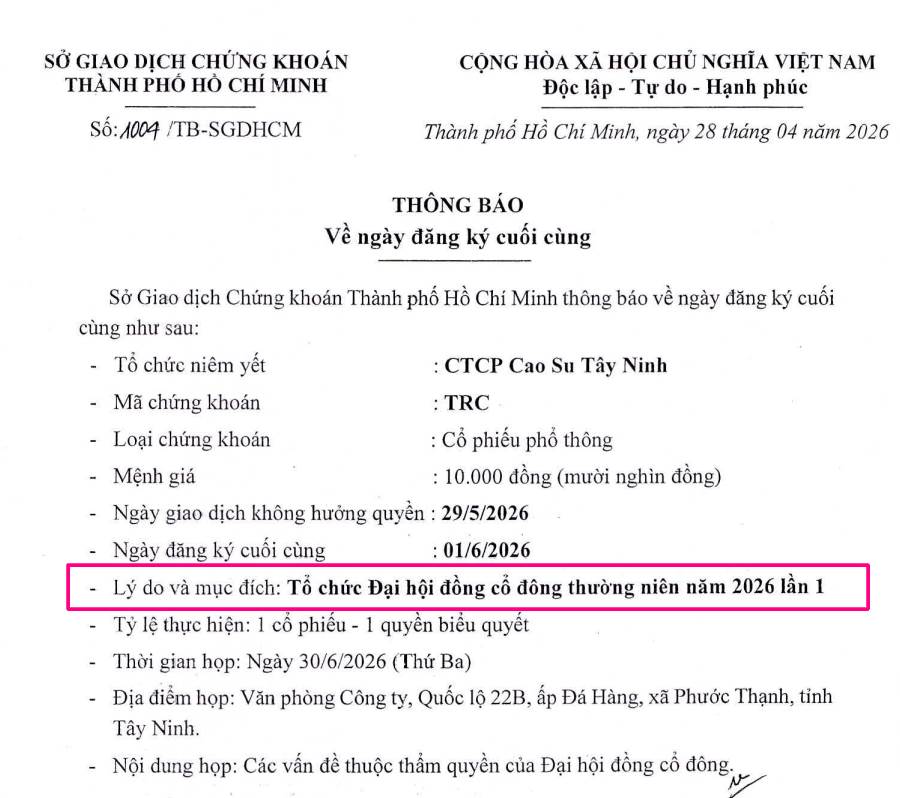 SỞ GIAO DỊCH CHỨNG KHOÁN
THÀNH PHỐ HỒ CHÍ MINH

Số: 1004 /TB-SGDHCM

CỘNG HÒA XÃ HỘI CHỦ NGHĨA VIỆT NAM
Độc lập - Tự do - Hạnh phúc

Thành phố Hồ Chí Minh, ngày 28 tháng 04 năm 2026

THÔNG BÁO
Về ngày đăng ký cuối cùng

Sở Giao dịch Chứng khoán Thành phố Hồ Chí Minh thông báo về ngày đăng ký cuối cùng như sau:

- Tổ chức niêm yết : CTCP Cao Su Tây Ninh
- Mã chứng khoán : TRC
- Loại chứng khoán : Cổ phiếu phổ thông
- Mệnh giá : 10.000 đồng (mười nghìn đồng)
- Ngày giao dịch không hưởng quyền : 29/5/2026
- Ngày đăng ký cuối cùng : 01/6/2026
- Lý do và mục đích: Tổ chức Đại hội đồng cổ đông thường niên năm 2026 lần 1
- Tỷ lệ thực hiện: 1 cổ phiếu - 1 quyền biểu quyết
- Thời gian họp: Ngày 30/6/2026 (Thứ Ba)
- Địa điểm họp: Văn phòng Công ty, Quốc lộ 22B, ấp Đá Hàng, xã Phước Thạnh, tỉnh Tây Ninh.
- Nội dung họp: Các vấn đề thuộc thẩm quyền của Đại hội đồng cổ đông.